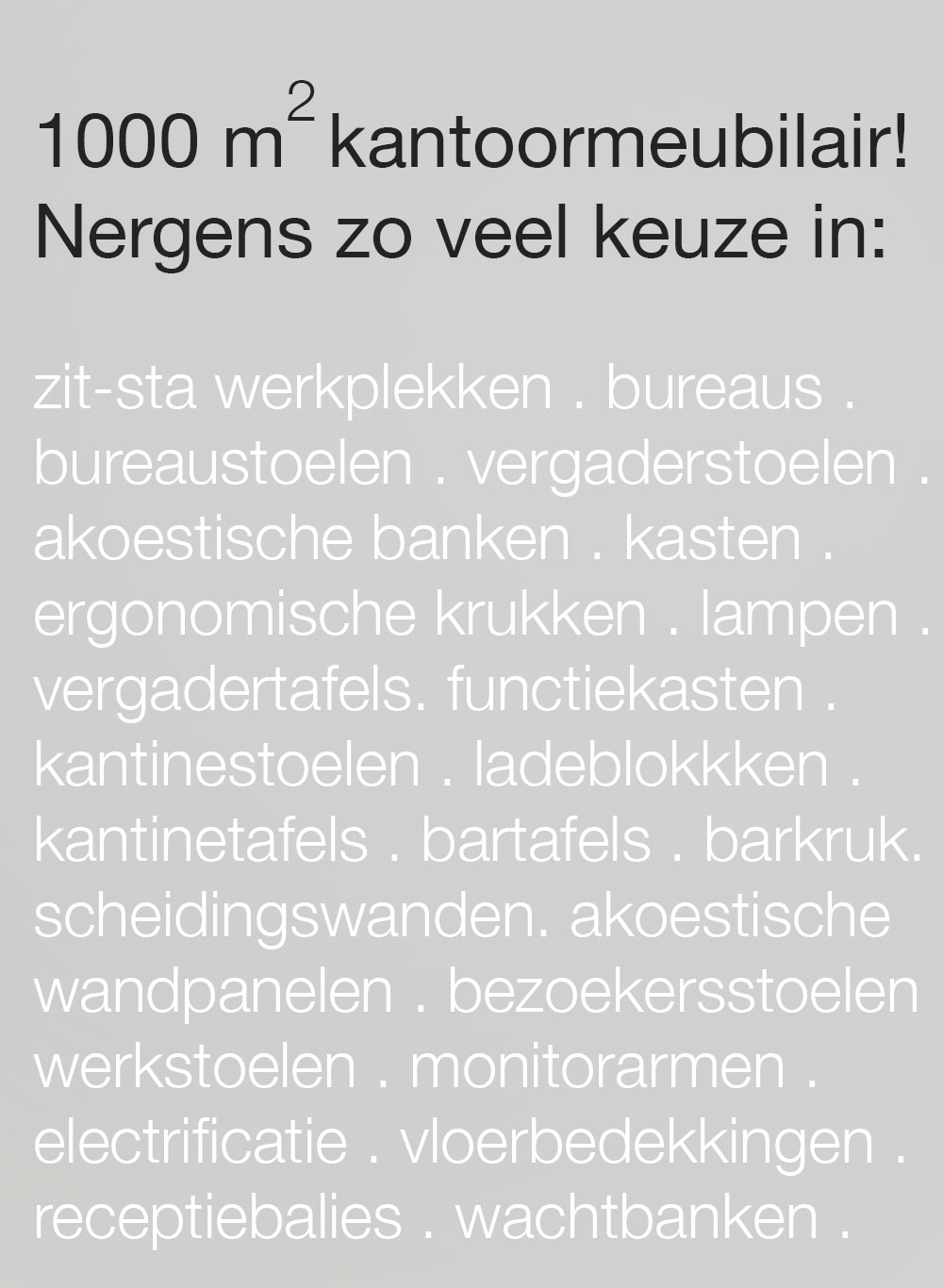 1000 $m^2$ kantoormeubilair!
Nergens zo veel keuze in:

zit-sta werkplekken . bureaus . bureaustoelen . vergaderstoelen . akoestische banken . kasten . ergonomische krukken . lampen . vergadertafels. functiekasten . kantinestoelen . ladeblokkken . kantinetafels . bartafels . barkruk. scheidingswanden. akoestische wandpanelen . bezoekersstoelen werkstoelen . monitorarmen . electrificatie . vloerbedekkingen . receptiebalies . wachtbanken .